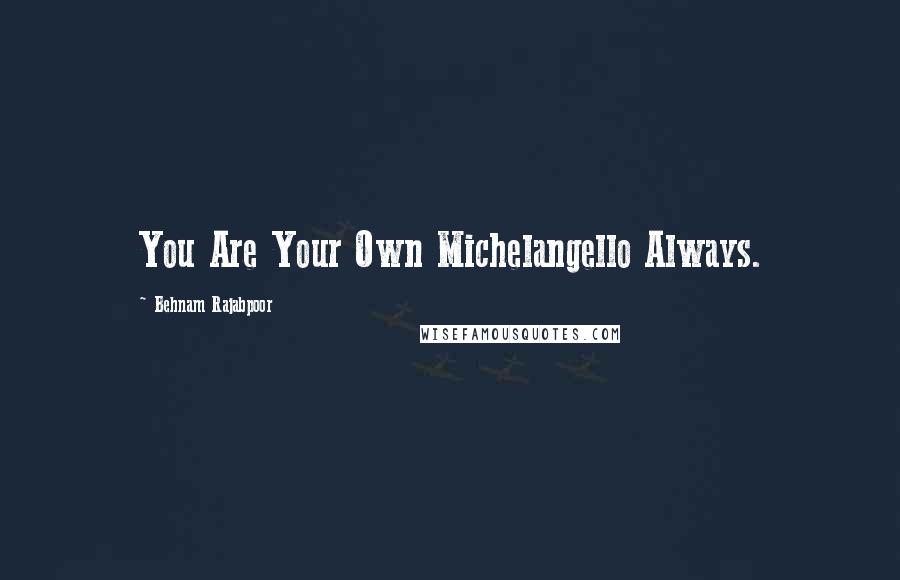 You Are Your Own Michelangello Always.

~ Behnam Rajabpoor

WISEFAMOUSQUOTES.COM